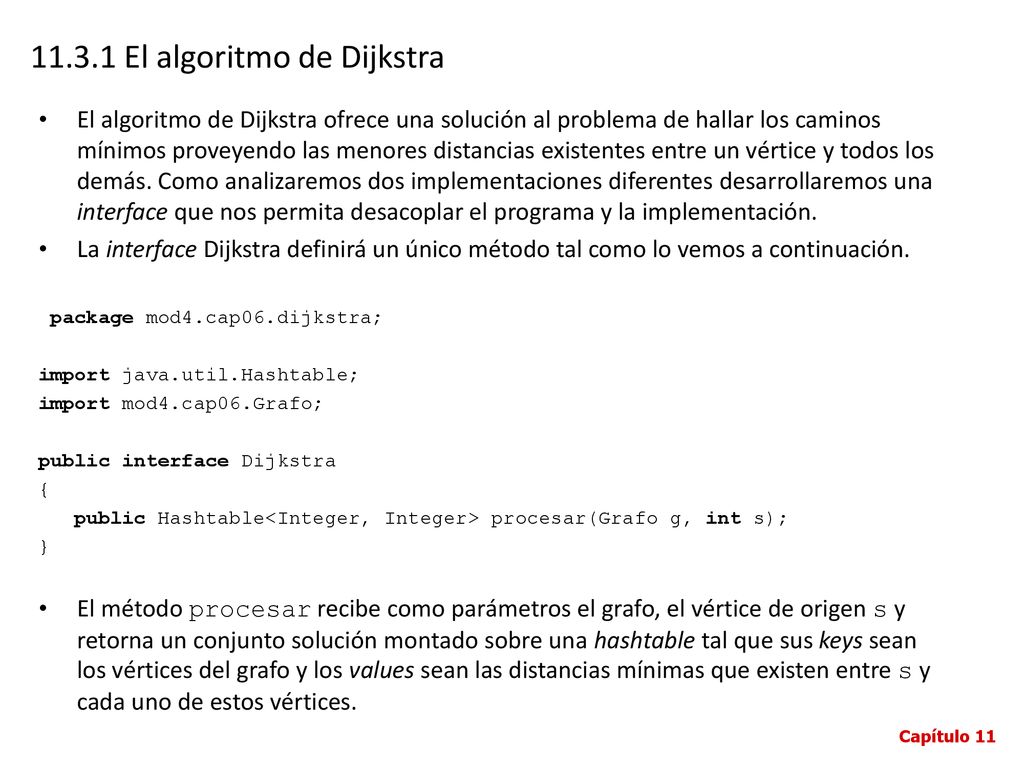 11.3.1 El algoritmo de Dijkstra

• El algoritmo de Dijkstra ofrece una solución al problema de hallar los caminos mínimos proveyendo las menores distancias existentes entre un vértice y todos los demás. Como analizaremos dos implementaciones diferentes desarrollaremos una interface que nos permita desacoplar el programa y la implementación.
• La interface Dijkstra definirá un único método tal como lo vemos a continuación.

package mod4.cap06.dijkstra;

import java.util.Hashtable;
import mod4.cap06.Grafo;

public interface Dijkstra
{
public Hashtable<Integer, Integer> procesar(Grafo g, int s);
}

• El método procesar recibe como parámetros el grafo, el vértice de origen s y retorna un conjunto solución montado sobre una hashtable tal que sus keys sean los vértices del grafo y los values sean las distancias mínimas que existen entre s y cada uno de estos vértices.

Capítulo 11